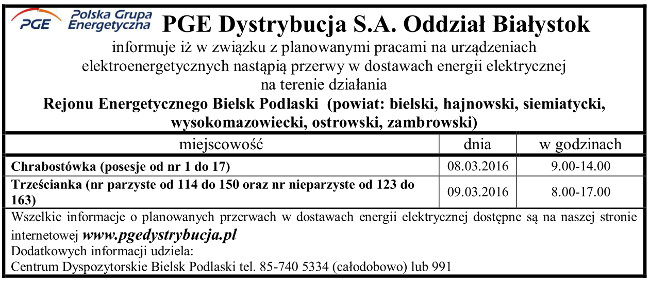 PGE Polska Grupa Energetyczna

PGE Dystrybucja S.A. Oddział Białystok

informuje iż w związku z planowanymi pracami na urządzeniach elektroenergetycznych nastąpią przerwy w dostawach energii elektrycznej na terenie działania

Rejonu Energetycznego Bielsk Podlaski (powiat: bielski, hajnowski, siemiatycki, wysokomazowiecki, ostrowski, zambrowski)

| miejscowość | dnia | w godzinach |
|---|---|---|
| Chrabostówka (posesje od nr 1 do 17) | 08.03.2016 | 9.00-14.00 |
| Trześcianka (nr parzyste od 114 do 150 oraz nr nieparzyste od 123 do 163) | 09.03.2016 | 8.00-17.00 |

Wszelkie informacje o planowanych przerwach w dostawach energii elektrycznej dostępne są na naszej stronie internetowej www.pgedystrybucja.pl
Dodatkowych informacji udziela:
Centrum Dyspozytorskie Bielsk Podlaski tel. 85-740 5334 (całodobowo) lub 991